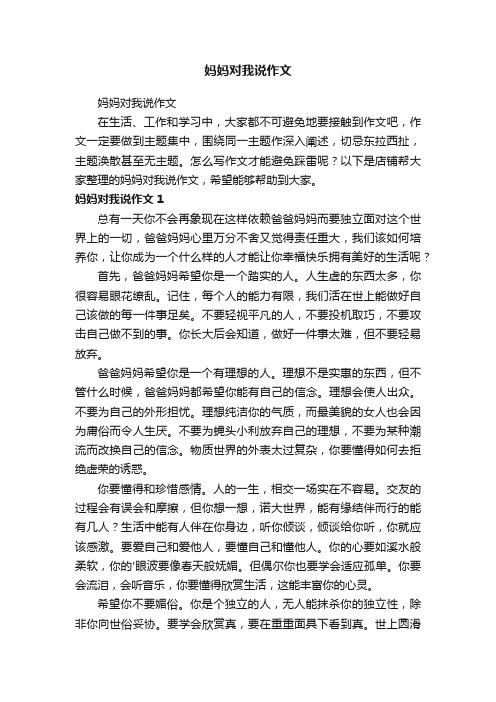 妈妈对我说作文

妈妈对我说作文

在生活、工作和学习中，大家都不可避免地要接触到作文吧，作文一定要做到主题集中，围绕同一主题作深入阐述，切忌东拉西扯，主题涣散甚至无主题。怎么写作文才能避免踩雷呢？以下是店铺帮大家整理的妈妈对我说作文，希望能够帮助到大家。

妈妈对我说作文 1

总有一天你不会再象现在这样依赖爸爸妈妈而要独立面对这个世界上的一切，爸爸妈妈心里万分不舍又觉得责任重大，我们该如何培养你，让你成为一个什么样的人才能让你幸福快乐拥有美好的生活呢？

首先，爸爸妈妈希望你是一个踏实的人。人生虚的东西太多，你很容易眼花缭乱。记住，每个人的能力有限，我们活在世上能做好自己该做的每一件事足矣。不要轻视平凡的人，不要投机取巧，不要攻击自己做不到的事。你长大后会知道，做好一件事太难，但不要轻易放弃。

爸爸妈妈希望你是一个有理想的人。理想不是实惠的东西，但不管什么时候，爸爸妈妈都希望你能有自己的信念。理想会使人出众。不要为自己的外形担忧。理想纯洁你的气质，而最美貌的女人也会因为庸俗而令人生厌。不要为蝇头小利放弃自己的理想，不要为某种潮流而改换自己的信念。物质世界的外表太过复杂，你要懂得如何去拒绝虚荣的诱惑。

你要懂得和珍惜感情。人的一生，相交一场实在不容易。交友的过程会有误会和摩擦，但你想一想，诺大世界，能有缘结伴而行的能有几人？生活中能有人伴在你身边，听你倾谈，倾谈给你听，你就应该感激。要爱自己和爱他人，要懂自己和懂他人。你的心要如溪水般柔软，你的'眼波要像春天般妩媚。但偶尔你也要学会适应孤单。你要会流泪，会听音乐，你要懂得欣赏生活，这能丰富你的心灵。

希望你不要媚俗。你是个独立的人，无人能抹杀你的独立性，除非你向世俗妥协。要学会欣赏真，要在重重面具下看到真。世上圆滑